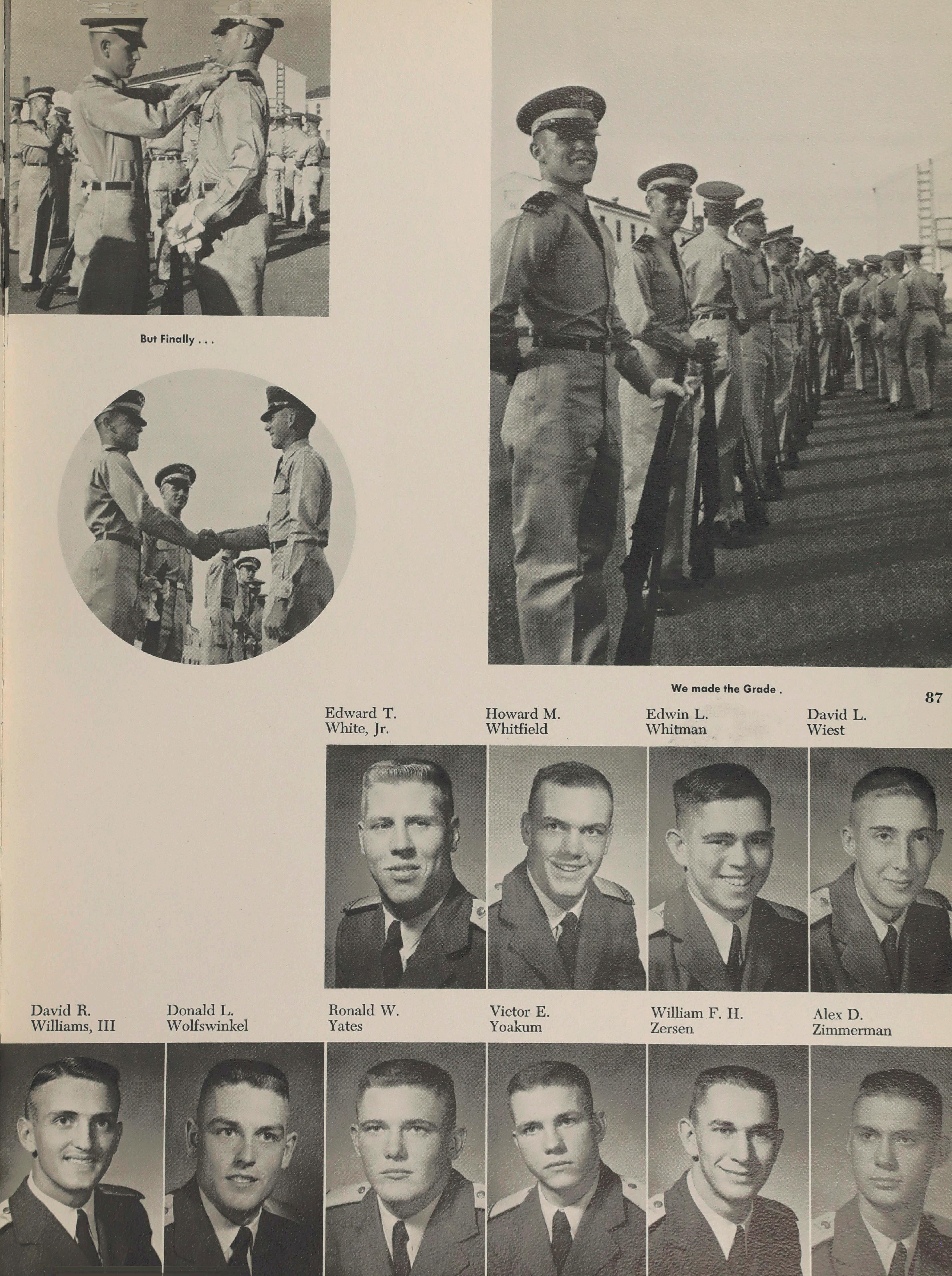 But Finally . . .

We made the Grade .

87

Edward T.
White, Jr.

Howard M.
Whitfield

Edwin L.
Whitman

David L.
Wiest

David R.
Williams, III

Donald L.
Wolfswinkel

Ronald W.
Yates

Victor E.
Yoakum

William F. H.
Zersen

Alex D.
Zimmerman